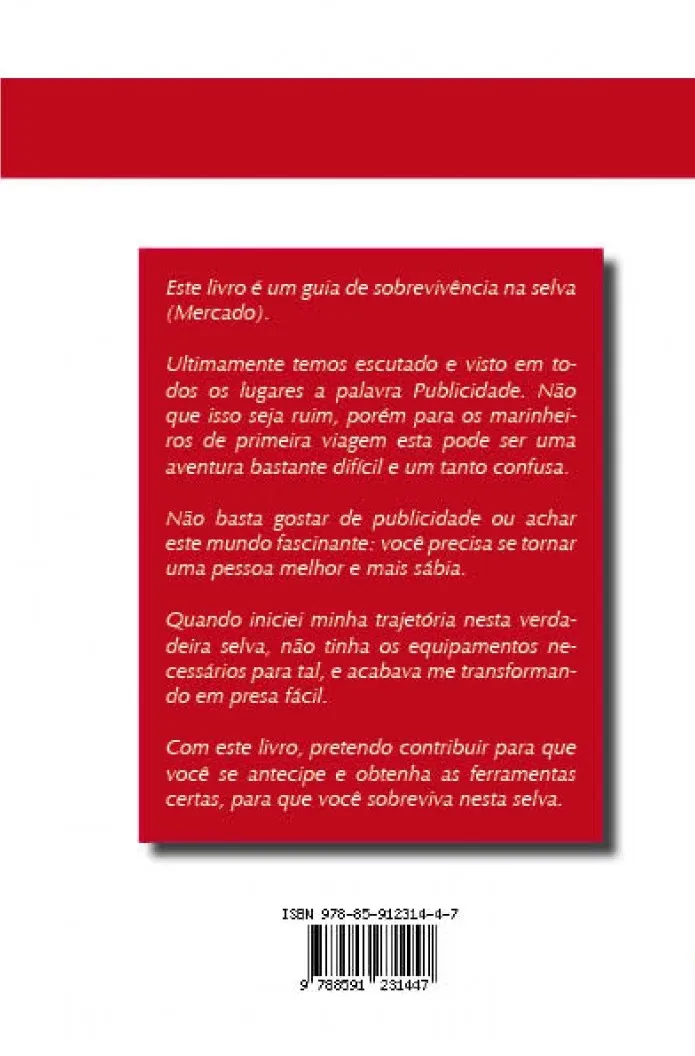 Este livro é um guia de sobrevivência na selva (Mercado).

Ultimamente temos escutado e visto em todos os lugares a palavra Publicidade. Não que isso seja ruim, porém para os marinheiros de primeira viagem esta pode ser uma aventura bastante difícil e um tanto confusa.

Não basta gostar de publicidade ou achar este mundo fascinante: você precisa se tornar uma pessoa melhor e mais sábia.

Quando iniciei minha trajetória nesta verdadeira selva, não tinha os equipamentos necessários para tal, e acabava me transformando em presa fácil.

Com este livro, pretendo contribuir para que você se antecipe e obtenha as ferramentas certas, para que você sobreviva nesta selva.

ISBN 978-85-912314-4-7

9 788591 231447